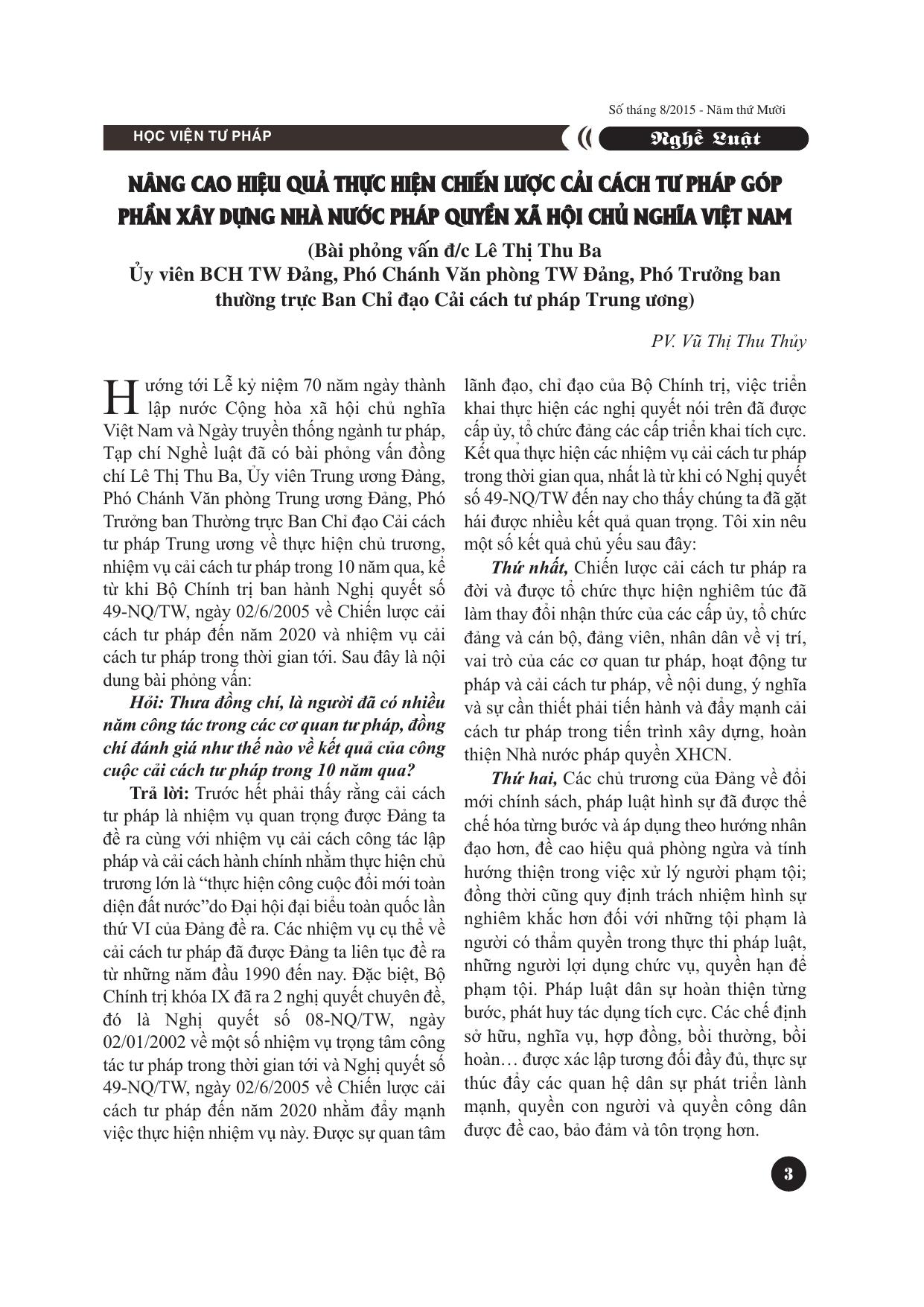 Số tháng 8/2015 - Năm thứ Mười

HỌC VIỆN TƯ PHÁP

Nghề Luật

NÂNG CAO HIỆU QUẢ THỰC HIỆN CHIẾN LƯỢC CẢI CÁCH TƯ PHÁP GÓP PHẦN XÂY DỰNG NHÀ NƯỚC PHÁP QUYỀN XÃ HỘI CHỦ NGHĨA VIỆT NAM

(Bài phỏng vấn đ/c Lê Thị Thu Ba
Ủy viên BCH TW Đảng, Phó Chánh Văn phòng TW Đảng, Phó Trưởng ban thường trực Ban Chỉ đạo Cải cách tư pháp Trung ương)

PV. Vũ Thị Thu Thủy

Hướng tới Lễ kỷ niệm 70 năm ngày thành lập nước Cộng hòa xã hội chủ nghĩa Việt Nam và Ngày truyền thống ngành tư pháp, Tạp chí Nghề luật đã có bài phỏng vấn đồng chí Lê Thị Thu Ba, Ủy viên Trung ương Đảng, Phó Chánh Văn phòng Trung ương Đảng, Phó Trưởng ban Thường trực Ban Chỉ đạo Cải cách tư pháp Trung ương về thực hiện chủ trương, nhiệm vụ cải cách tư pháp trong 10 năm qua, kể từ khi Bộ Chính trị ban hành Nghị quyết số 49-NQ/TW, ngày 02/6/2005 về Chiến lược cải cách tư pháp đến năm 2020 và nhiệm vụ cải cách tư pháp trong thời gian tới. Sau đây là nội dung bài phỏng vấn:

Hỏi: Thưa đồng chí, là người đã có nhiều năm công tác trong các cơ quan tư pháp, đồng chí đánh giá như thế nào về kết quả của công cuộc cải cách tư pháp trong 10 năm qua?

Trả lời: Trước hết phải thấy rằng cải cách tư pháp là nhiệm vụ quan trọng được Đảng ta đề ra cùng với nhiệm vụ cải cách công tác lập pháp và cải cách hành chính nhằm thực hiện chủ trương lớn là “thực hiện công cuộc đổi mới toàn diện đất nước”do Đại hội đại biểu toàn quốc lần thứ VI của Đảng đề ra. Các nhiệm vụ cụ thể về cải cách tư pháp đã được Đảng ta liên tục đề ra từ những năm đầu 1990 đến nay. Đặc biệt, Bộ Chính trị khóa IX đã ra 2 nghị quyết chuyên đề, đó là Nghị quyết số 08-NQ/TW, ngày 02/01/2002 về một số nhiệm vụ trọng tâm công tác tư pháp trong thời gian tới và Nghị quyết số 49-NQ/TW, ngày 02/6/2005 về Chiến lược cải cách tư pháp đến năm 2020 nhằm đẩy mạnh việc thực hiện nhiệm vụ này. Được sự quan tâm lãnh đạo, chỉ đạo của Bộ Chính trị, việc triển khai thực hiện các nghị quyết nói trên đã được cấp ủy, tổ chức đảng các cấp triển khai tích cực. Kết quả thực hiện các nhiệm vụ cải cách tư pháp trong thời gian qua, nhất là từ khi có Nghị quyết số 49-NQ/TW đến nay cho thấy chúng ta đã gặt hái được nhiều kết quả quan trọng. Tôi xin nêu một số kết quả chủ yếu sau đây:

Thứ nhất, Chiến lược cải cách tư pháp ra đời và được tổ chức thực hiện nghiêm túc đã làm thay đổi nhận thức của các cấp ủy, tổ chức đảng và cán bộ, đảng viên, nhân dân về vị trí, vai trò của các cơ quan tư pháp, hoạt động tư pháp và cải cách tư pháp, về nội dung, ý nghĩa và sự cần thiết phải tiến hành và đẩy mạnh cải cách tư pháp trong tiến trình xây dựng, hoàn thiện Nhà nước pháp quyền XHCN.

Thứ hai, Các chủ trương của Đảng về đổi mới chính sách, pháp luật hình sự đã được thể chế hóa từng bước và áp dụng theo hướng nhân đạo hơn, đề cao hiệu quả phòng ngừa và tính hướng thiện trong việc xử lý người phạm tội; đồng thời cũng quy định trách nhiệm hình sự nghiêm khắc hơn đối với những tội phạm là người có thẩm quyền trong thực thi pháp luật, những người lợi dụng chức vụ, quyền hạn để phạm tội. Pháp luật dân sự hoàn thiện từng bước, phát huy tác dụng tích cực. Các chế định sở hữu, nghĩa vụ, hợp đồng, bồi thường, bồi hoàn… được xác lập tương đối đầy đủ, thực sự thúc đẩy các quan hệ dân sự phát triển lành mạnh, quyền con người và quyền công dân được đề cao, bảo đảm và tôn trọng hơn.

3